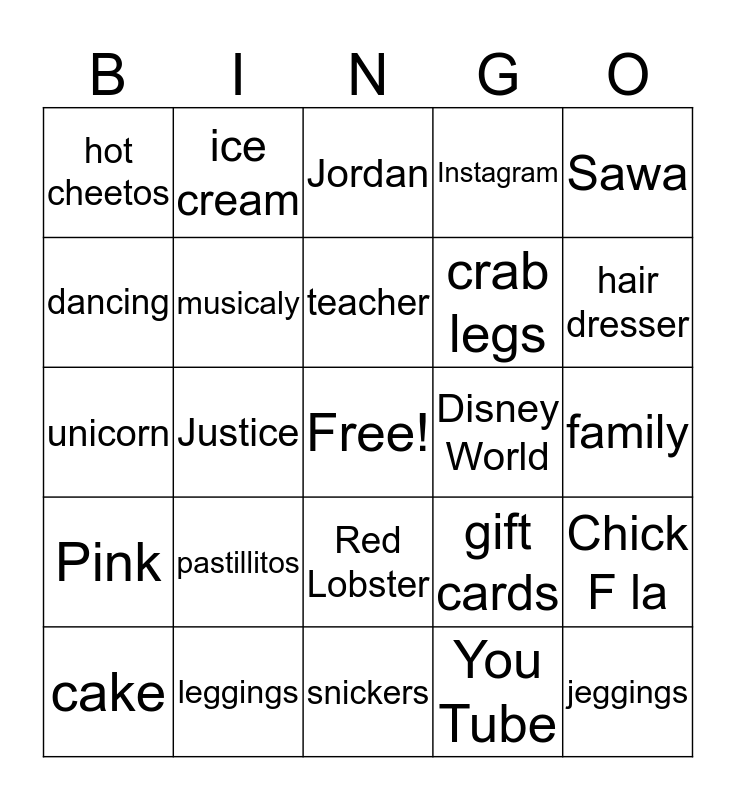 | B | I | N | G | O |
|---|---|---|---|---|
| hot cheetos | ice cream | Jordan | Instagram | Sawa |
| dancing | musicaly | teacher | crab legs | hair dresser |
| unicorn | Justice | Free! | Disney World | family |
| Pink | pastillitos | Red Lobster | gift cards | Chick F la |
| cake | leggings | snickers | You Tube | jeggings |